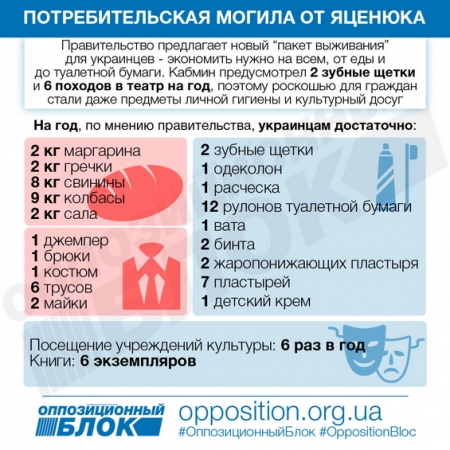 ПОТРЕБИТЕЛЬСКАЯ МОГИЛА ОТ ЯЦЕНЮКА

Правительство предлагает новый "пакет выживания" для украинцев - экономить нужно на всем, от еды и до туалетной бумаги. Кабмин предусмотрел 2 зубные щетки и 6 походов в театр на год, поэтому роскошью для граждан стали даже предметы личной гигиены и культурный досуг

На год, по мнению правительства, украинцам достаточно:

2 кг маргарина
2 кг гречки
8 кг свинины
9 кг колбасы
2 кг сала

1 джемпер
1 брюки
1 костюм
6 трусов
2 майки

2 зубные щетки
1 одеколон
1 расческа
12 рулонов туалетной бумаги
1 вата
2 бинта
2 жаропонижающих пластыря
7 пластырей
1 детский крем

Посещение учреждений культуры: 6 раз в год
Книги: 6 экземпляров

ОППОЗИЦИОННЫЙ БЛОК

opposition.org.ua
#ОппозиционныйБлок #OppositionBloc